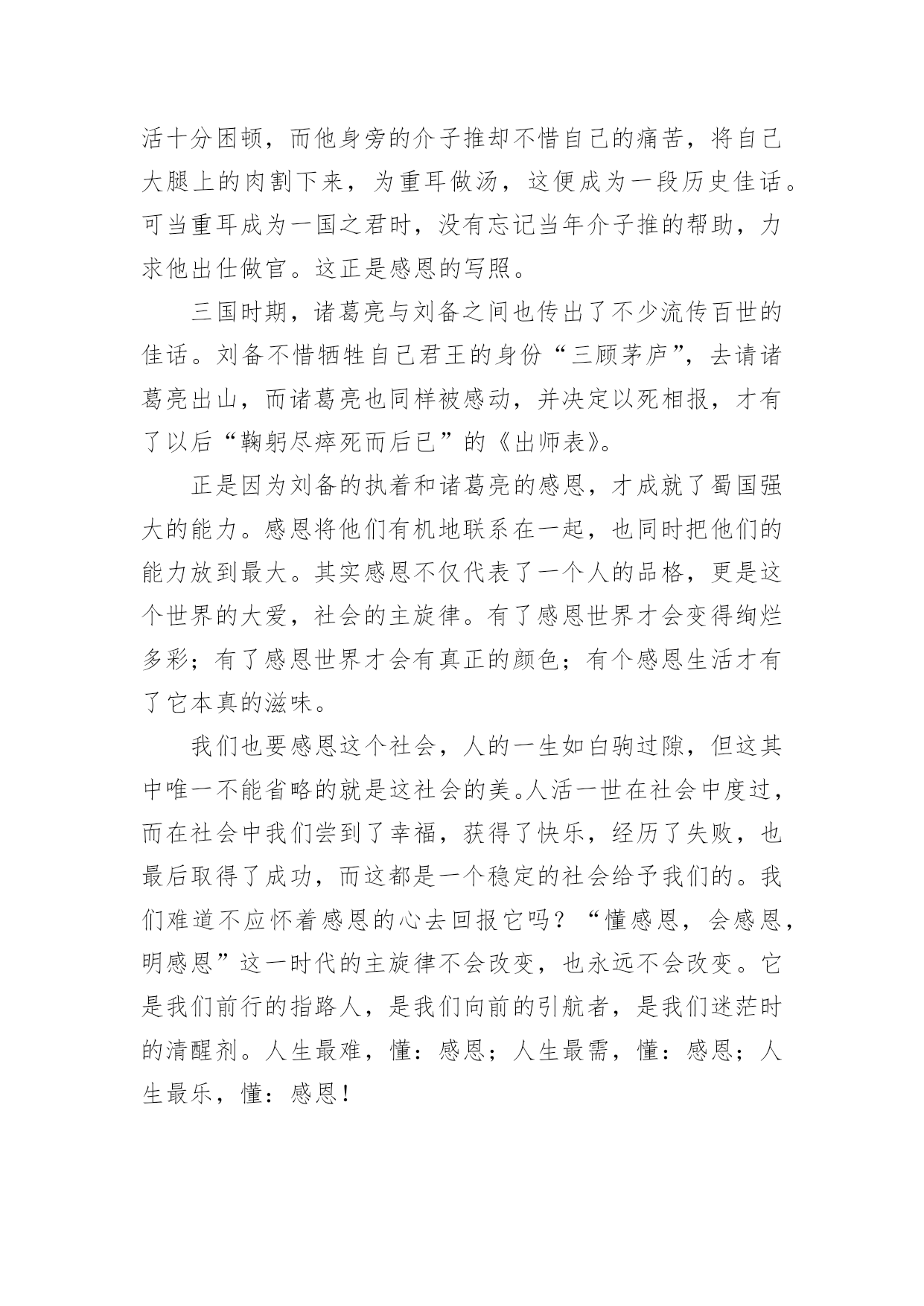 活十分困顿，而他身旁的介子推却不惜自己的痛苦，将自己大腿上的肉割下来，为重耳做汤，这便成为一段历史佳话。可当重耳成为一国之君时，没有忘记当年介子推的帮助，力求他出仕做官。这正是感恩的写照。

三国时期，诸葛亮与刘备之间也传出了不少流传百世的佳话。刘备不惜牺牲自己君王的身份“三顾茅庐”，去请诸葛亮出山，而诸葛亮也同样被感动，并决定以死相报，才有了以后“鞠躬尽瘁死而后已”的《出师表》。

正是因为刘备的执着和诸葛亮的感恩，才成就了蜀国强大的能力。感恩将他们有机地联系在一起，也同时把他们的能力放到最大。其实感恩不仅代表了一个人的品格，更是这个世界的大爱，社会的主旋律。有了感恩世界才会变得绚烂多彩；有了感恩世界才会有真正的颜色；有个感恩生活才有了它本真的滋味。

我们也要感恩这个社会，人的一生如白驹过隙，但这其中唯一不能省略的就是这社会的美。人活一世在社会中度过，而在社会中我们尝到了幸福，获得了快乐，经历了失败，也最后取得了成功，而这都是一个稳定的社会给予我们的。我们难道不应怀着感恩的心去回报它吗？“懂感恩，会感恩，明感恩”这一时代的主旋律不会改变，也永远不会改变。它是我们前行的指路人，是我们向前的引航者，是我们迷茫时的清醒剂。人生最难，懂：感恩；人生最需，懂：感恩；人生最乐，懂：感恩！